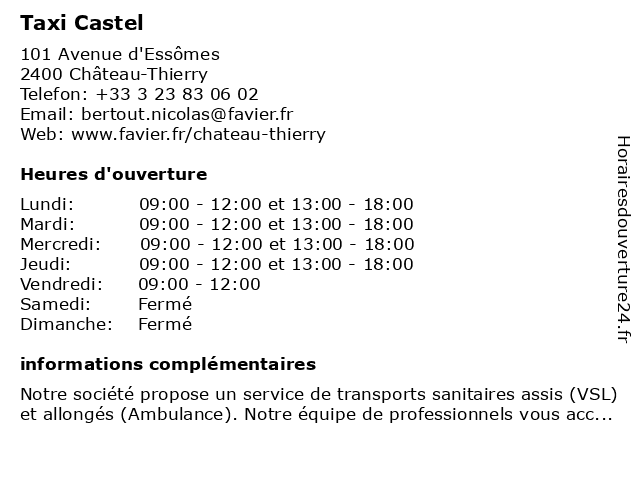 Taxi Castel

101 Avenue d'Essômes
2400 Château-Thierry
Telefon: +33 3 23 83 06 02
Email: bertout.nicolas@favier.fr
Web: www.favier.fr/chateau-thierry

Heures d'ouverture

| | |
|---|---|
| Lundi: | 09:00 - 12:00 et 13:00 - 18:00 |
| Mardi: | 09:00 - 12:00 et 13:00 - 18:00 |
| Mercredi: | 09:00 - 12:00 et 13:00 - 18:00 |
| Jeudi: | 09:00 - 12:00 et 13:00 - 18:00 |
| Vendredi: | 09:00 - 12:00 |
| Samedi: | Fermé |
| Dimanche: | Fermé |

informations complémentaires

Notre société propose un service de transports sanitaires assis (VSL) et allongés (Ambulance). Notre équipe de professionnels vous acc...

Horairesdouverture24.fr